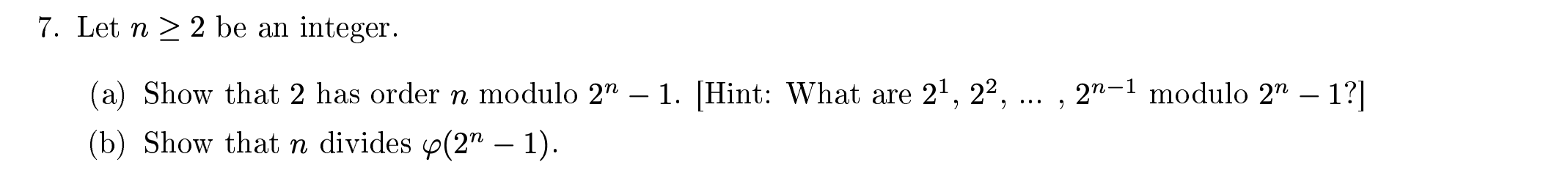 7. Let $n \geq 2$ be an integer.

(a) Show that 2 has order $n$ modulo $2^n - 1$. [Hint: What are $2^1$, $2^2$, ... , $2^{n-1}$ modulo $2^n - 1$?]

(b) Show that $n$ divides $\varphi(2^n - 1)$.